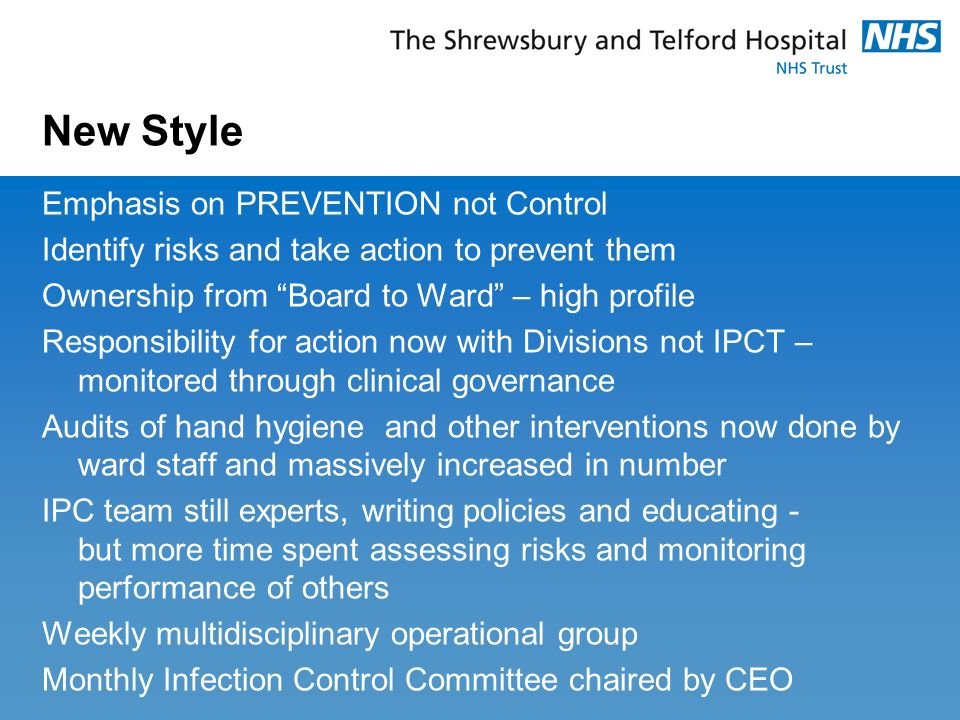 The Shrewsbury and Telford Hospital NHS
NHS Trust

New Style

Emphasis on PREVENTION not Control

Identify risks and take action to prevent them

Ownership from “Board to Ward” – high profile

Responsibility for action now with Divisions not IPCT – monitored through clinical governance

Audits of hand hygiene and other interventions now done by ward staff and massively increased in number

IPC team still experts, writing policies and educating - but more time spent assessing risks and monitoring performance of others

Weekly multidisciplinary operational group

Monthly Infection Control Committee chaired by CEO